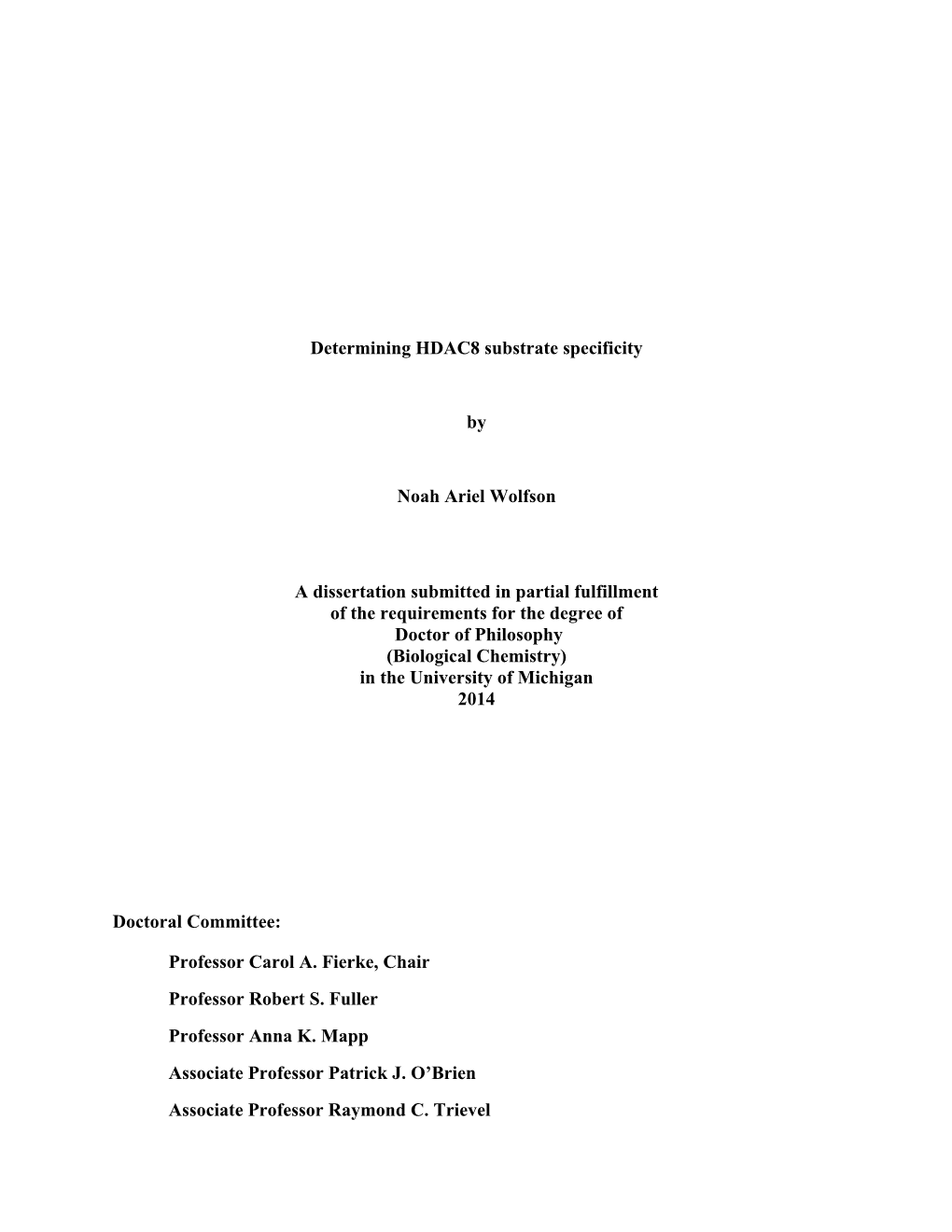 Determining HDAC8 substrate specificity

by

Noah Ariel Wolfson

A dissertation submitted in partial fulfillment
of the requirements for the degree of
Doctor of Philosophy
(Biological Chemistry)
in the University of Michigan
2014

Doctoral Committee:

Professor Carol A. Fierke, Chair

Professor Robert S. Fuller

Professor Anna K. Mapp

Associate Professor Patrick J. O'Brien

Associate Professor Raymond C. Trievel